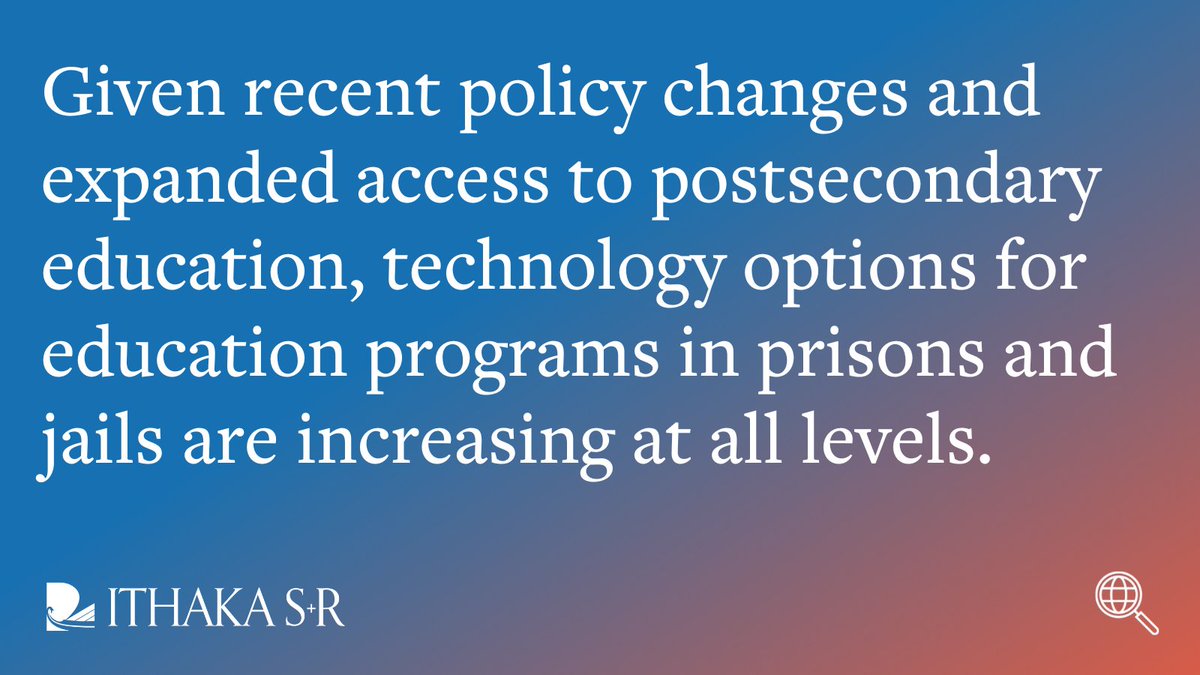 Given recent policy changes and expanded access to postsecondary education, technology options for education programs in prisons and jails are increasing at all levels.

ITHAKA S+R